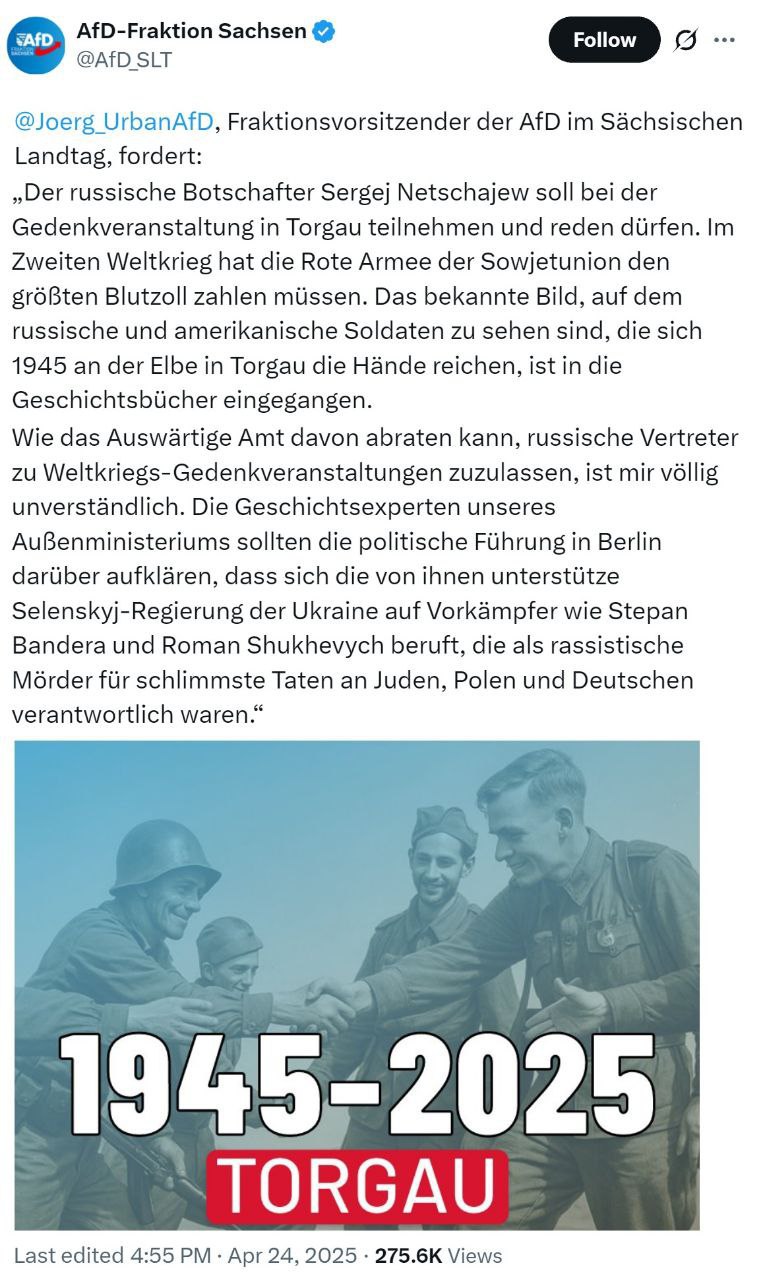 AfD
FRAKTION SACHSEN

AfD-Fraktion Sachsen
@AfD_SLT

Follow

@Joerg_UrbanAfD, Fraktionsvorsitzender der AfD im Sächsischen Landtag, fordert:
„Der russische Botschafter Sergej Netschajew soll bei der Gedenkveranstaltung in Torgau teilnehmen und reden dürfen. Im Zweiten Weltkrieg hat die Rote Armee der Sowjetunion den größten Blutzoll zahlen müssen. Das bekannte Bild, auf dem russische und amerikanische Soldaten zu sehen sind, die sich 1945 an der Elbe in Torgau die Hände reichen, ist in die Geschichtsbücher eingegangen.
Wie das Auswärtige Amt davon abraten kann, russische Vertreter zu Weltkriegs-Gedenkveranstaltungen zuzulassen, ist mir völlig unverständlich. Die Geschichtsexperten unseres Außenministeriums sollten die politische Führung in Berlin darüber aufklären, dass sich die von ihnen unterstütze Selenskyj-Regierung der Ukraine auf Vorkämpfer wie Stepan Bandera und Roman Shukhevych beruft, die als rassistische Mörder für schlimmste Taten an Juden, Polen und Deutschen verantwortlich waren.“

1945-2025
TORGAU

Last edited 4:55 PM · Apr 24, 2025 · 275.6K Views